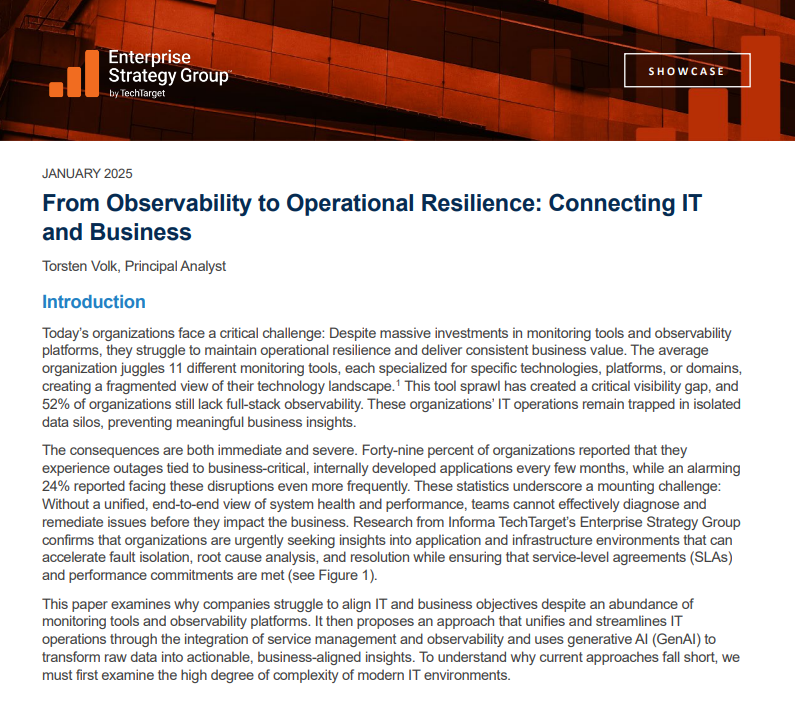 Enterprise Strategy Group™
by TechTarget

SHOWCASE

JANUARY 2025

From Observability to Operational Resilience: Connecting IT and Business

Torsten Volk, Principal Analyst

Introduction

Today's organizations face a critical challenge: Despite massive investments in monitoring tools and observability platforms, they struggle to maintain operational resilience and deliver consistent business value. The average organization juggles 11 different monitoring tools, each specialized for specific technologies, platforms, or domains, creating a fragmented view of their technology landscape.$^1$ This tool sprawl has created a critical visibility gap, and 52% of organizations still lack full-stack observability. These organizations' IT operations remain trapped in isolated data silos, preventing meaningful business insights.

The consequences are both immediate and severe. Forty-nine percent of organizations reported that they experience outages tied to business-critical, internally developed applications every few months, while an alarming 24% reported facing these disruptions even more frequently. These statistics underscore a mounting challenge: Without a unified, end-to-end view of system health and performance, teams cannot effectively diagnose and remediate issues before they impact the business. Research from Informa TechTarget's Enterprise Strategy Group confirms that organizations are urgently seeking insights into application and infrastructure environments that can accelerate fault isolation, root cause analysis, and resolution while ensuring that service-level agreements (SLAs) and performance commitments are met (see Figure 1).

This paper examines why companies struggle to align IT and business objectives despite an abundance of monitoring tools and observability platforms. It then proposes an approach that unifies and streamlines IT operations through the integration of service management and observability and uses generative AI (GenAI) to transform raw data into actionable, business-aligned insights. To understand why current approaches fall short, we must first examine the high degree of complexity of modern IT environments.